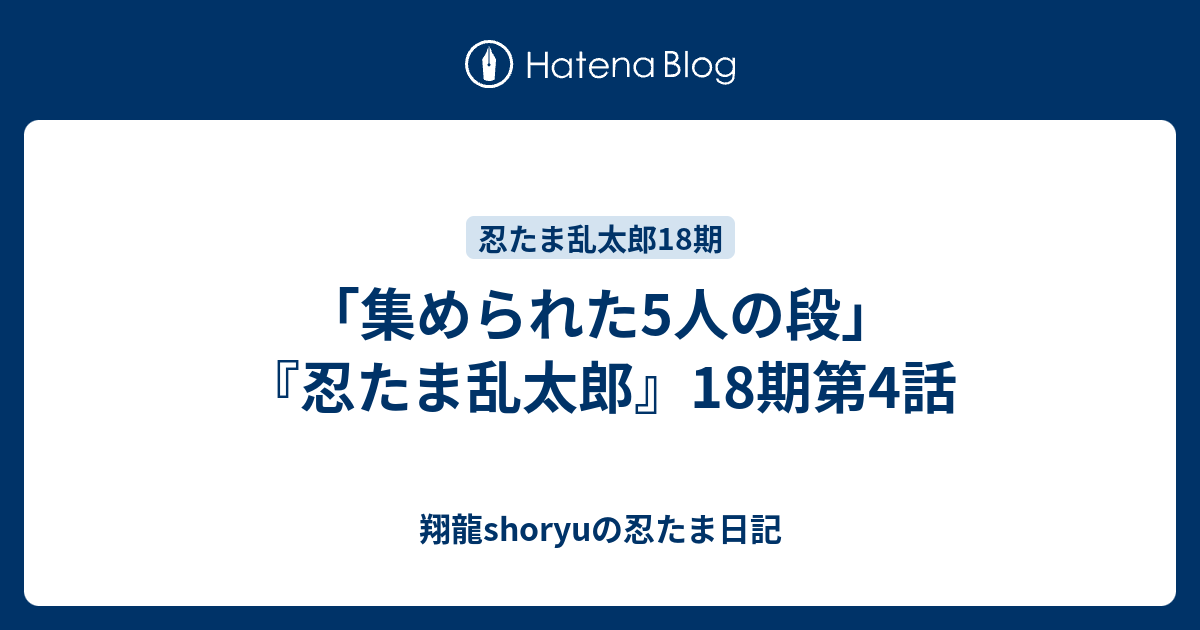 Hatena Blog

忍たま乱太郎18期

「集められた5人の段」『忍たま乱太郎』18期第4話

翔龍shoryuの忍たま日記